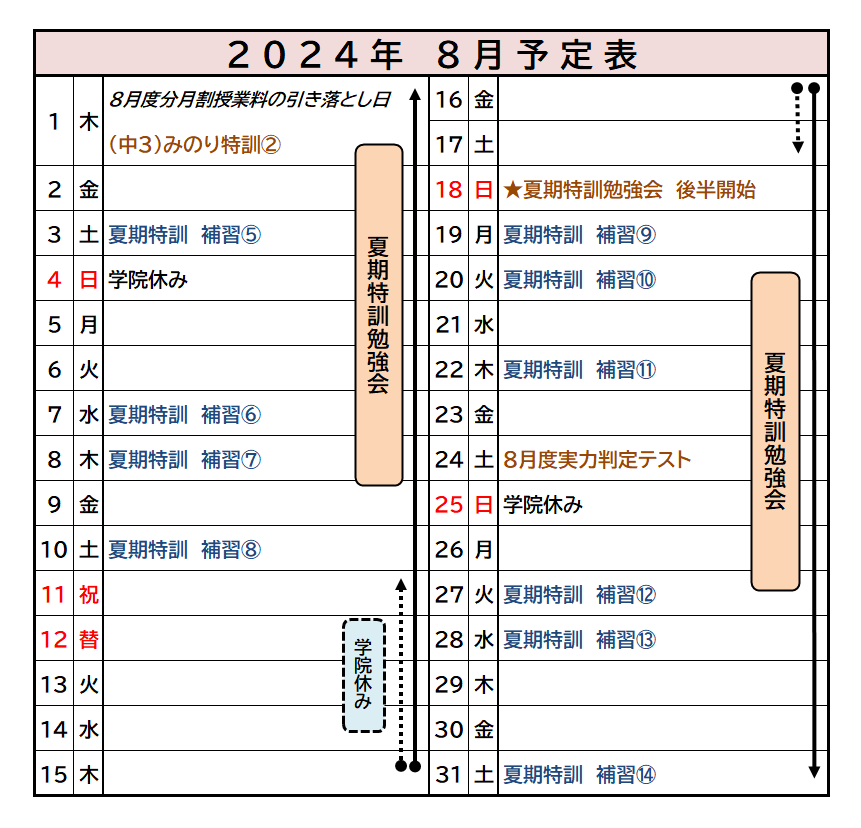 ２０２４年　８月予定表

| | | |
|---|---|---|
| 1 | 木 | 8月度分月割授業料の引き落とし日 (中3)みのり特訓② |
| 2 | 金 | |
| 3 | 土 | 夏期特訓　補習⑤ |
| 4 | 日 | 学院休み |
| 5 | 月 | |
| 6 | 火 | |
| 7 | 水 | 夏期特訓　補習⑥ |
| 8 | 木 | 夏期特訓　補習⑦ |
| 9 | 金 | |
| 10 | 土 | 夏期特訓　補習⑧ |
| 11 | 祝 | |
| 12 | 替 | |
| 13 | 火 | |
| 14 | 水 | |
| 15 | 木 | |

夏期特訓勉強会

学院休み

| | | |
|---|---|---|
| 16 | 金 | |
| 17 | 土 | |
| 18 | 日 | ★夏期特訓勉強会　後半開始 |
| 19 | 月 | 夏期特訓　補習⑨ |
| 20 | 火 | 夏期特訓　補習⑩ |
| 21 | 水 | |
| 22 | 木 | 夏期特訓　補習⑪ |
| 23 | 金 | |
| 24 | 土 | 8月度実力判定テスト |
| 25 | 日 | 学院休み |
| 26 | 月 | |
| 27 | 火 | 夏期特訓　補習⑫ |
| 28 | 水 | 夏期特訓　補習⑬ |
| 29 | 木 | |
| 30 | 金 | |
| 31 | 土 | 夏期特訓　補習⑭ |

夏期特訓勉強会